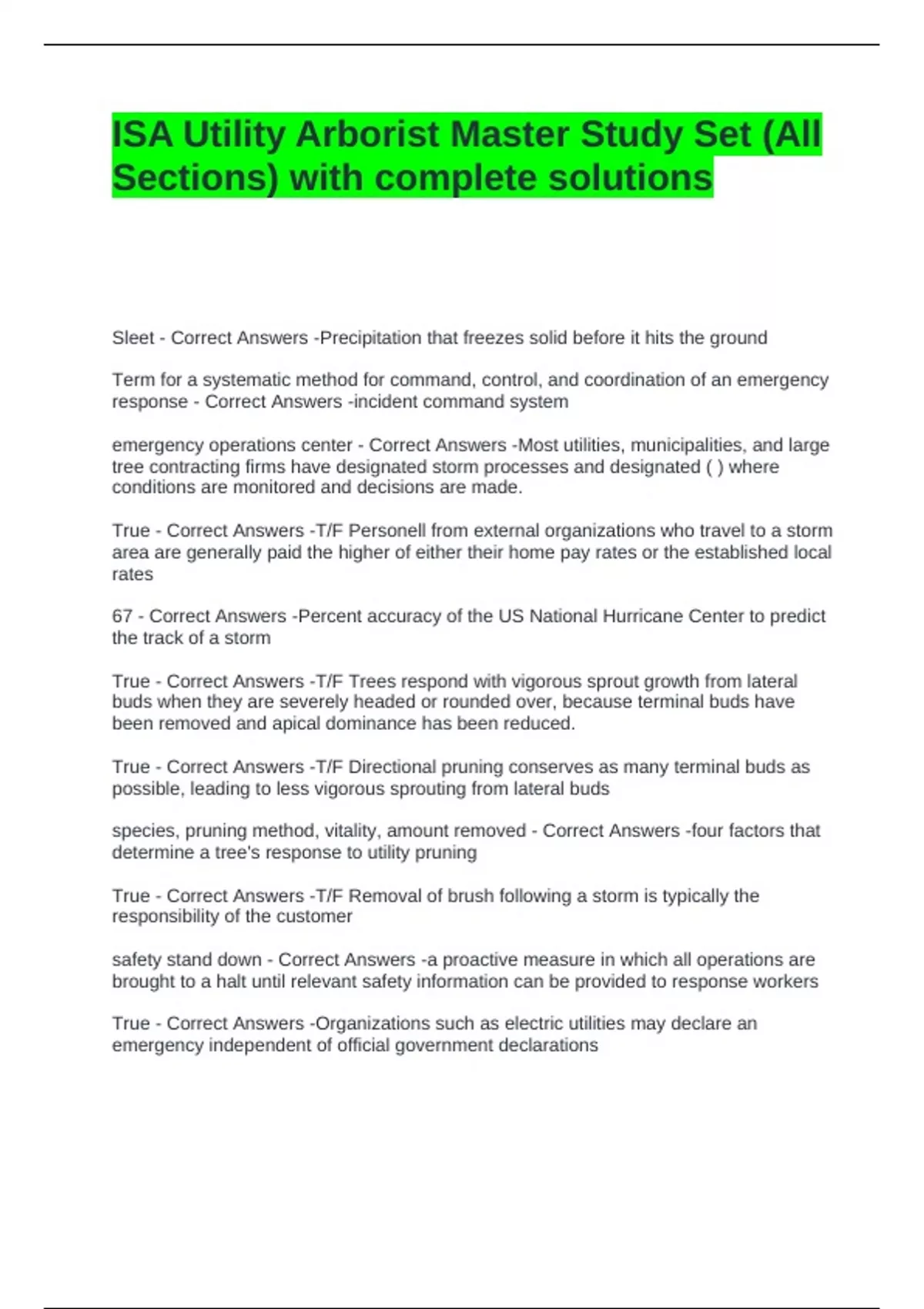 ISA Utility Arborist Master Study Set (All Sections) with complete solutions

Sleet - Correct Answers -Precipitation that freezes solid before it hits the ground

Term for a systematic method for command, control, and coordination of an emergency response - Correct Answers -incident command system

emergency operations center - Correct Answers -Most utilities, municipalities, and large tree contracting firms have designated storm processes and designated ( ) where conditions are monitored and decisions are made.

True - Correct Answers -T/F Personell from external organizations who travel to a storm area are generally paid the higher of either their home pay rates or the established local rates

67 - Correct Answers -Percent accuracy of the US National Hurricane Center to predict the track of a storm

True - Correct Answers -T/F Trees respond with vigorous sprout growth from lateral buds when they are severely headed or rounded over, because terminal buds have been removed and apical dominance has been reduced.

True - Correct Answers -T/F Directional pruning conserves as many terminal buds as possible, leading to less vigorous sprouting from lateral buds

species, pruning method, vitality, amount removed - Correct Answers -four factors that determine a tree's response to utility pruning

True - Correct Answers -T/F Removal of brush following a storm is typically the responsibility of the customer

safety stand down - Correct Answers -a proactive measure in which all operations are brought to a halt until relevant safety information can be provided to response workers

True - Correct Answers -Organizations such as electric utilities may declare an emergency independent of official government declarations